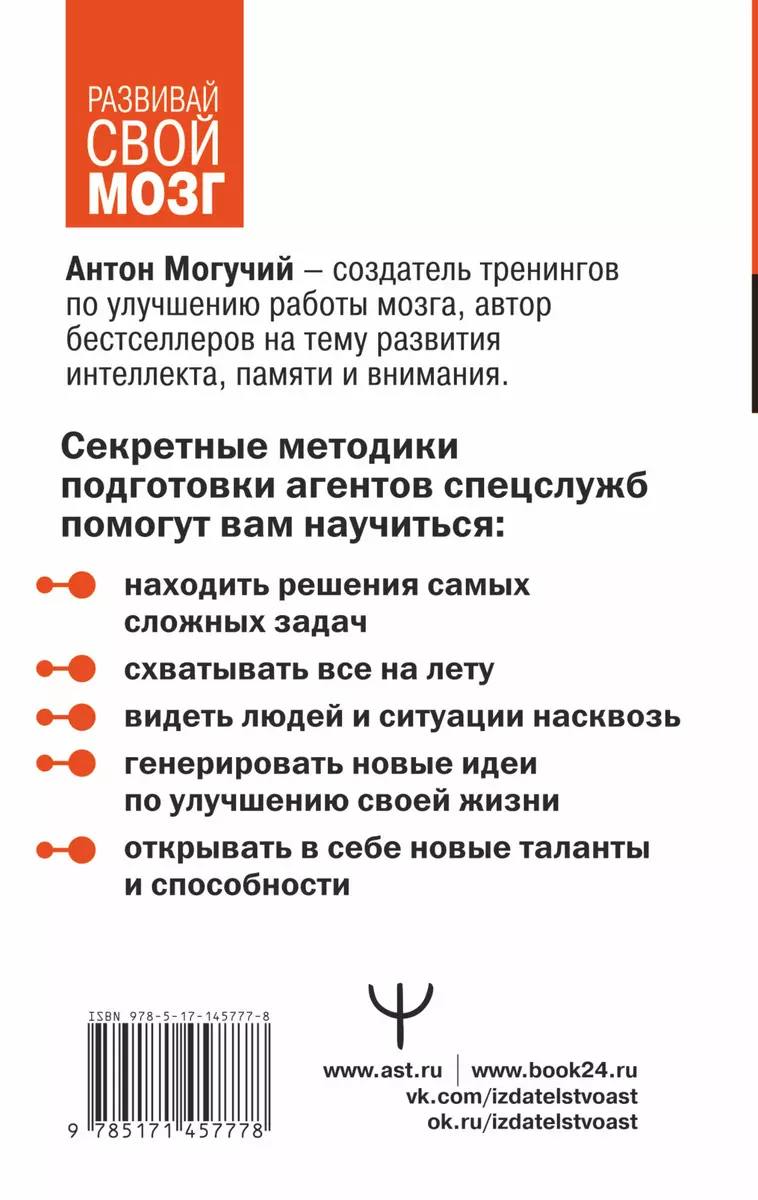 РАЗВИВАЙ СВОЙ МОЗГ

Антон Могучий – создатель тренингов по улучшению работы мозга, автор бестселлеров на тему развития интеллекта, памяти и внимания.

Секретные методики подготовки агентов спецслужб помогут вам научиться:

находить решения самых сложных задач

схватывать все на лету

видеть людей и ситуации насквозь

генерировать новые идеи по улучшению своей жизни

открывать в себе новые таланты и способности

ISBN 978-5-17-145777-8

9 785171 457778

www.ast.ru | www.book24.ru
vk.com/izdatelstvoast
ok.ru/izdatelstvoast